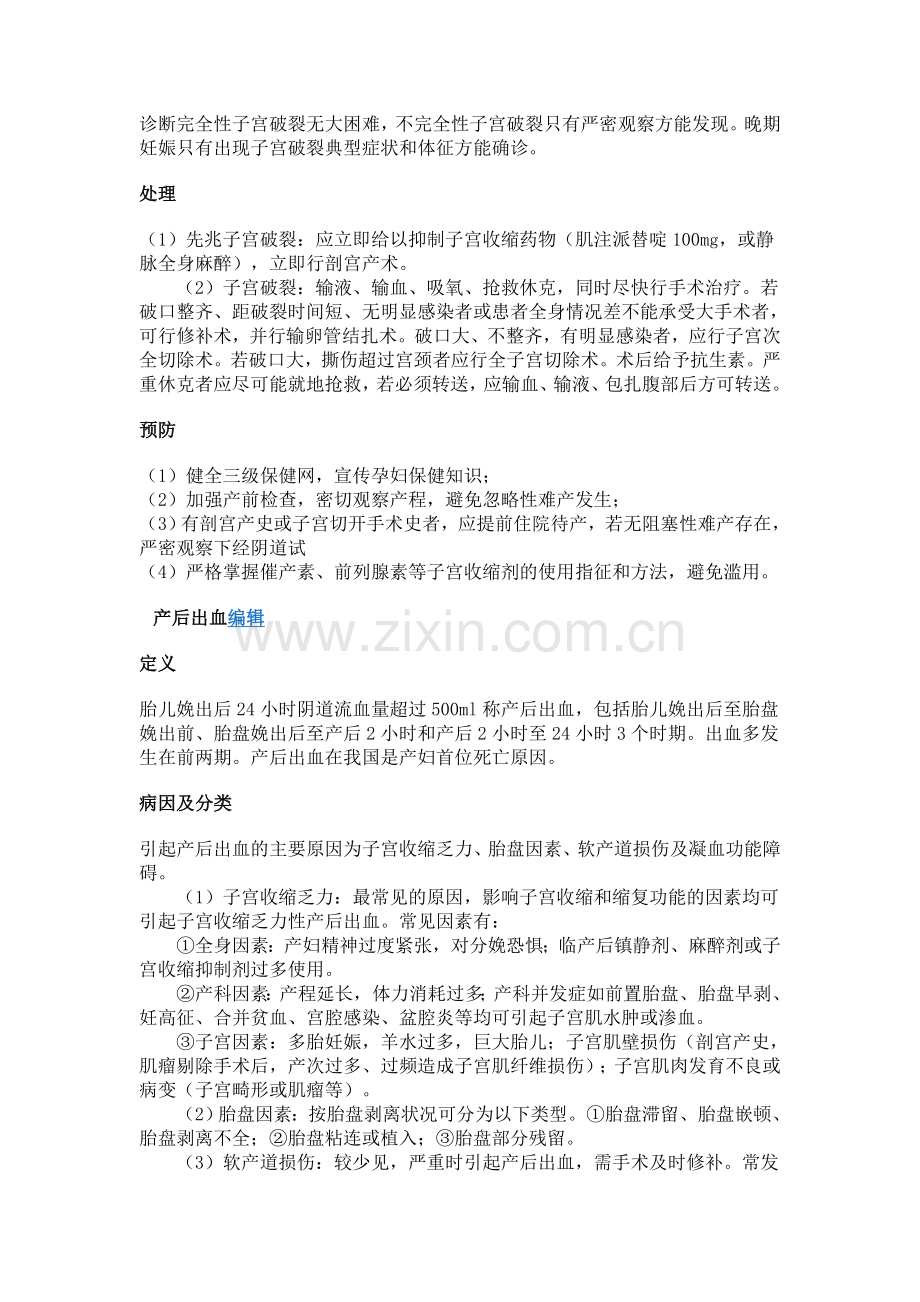 诊断完全性子宫破裂无大困难，不完全性子宫破裂只有严密观察方能发现。晚期妊娠只有出现子宫破裂典型症状和体征方能确诊。

处理

（1）先兆子宫破裂：应立即给以抑制子宫收缩药物（肌注派替啶100mg，或静脉全身麻醉），立即行剖宫产术。

（2）子宫破裂：输液、输血、吸氧、抢救休克，同时尽快行手术治疗。若破口整齐、距破裂时间短、无明显感染者或患者全身情况差不能承受大手术者，可行修补术，并行输卵管结扎术。破口大、不整齐，有明显感染者，应行子宫次全切除术。若破口大，撕伤超过宫颈者应行全子宫切除术。术后给予抗生素。严重休克者应尽可能就地抢救，若必须转送，应输血、输液、包扎腹部后方可转送。

预防

（1）健全三级保健网，宣传孕妇保健知识；
（2）加强产前检查，密切观察产程，避免忽略性难产发生；
（3）有剖宫产史或子宫切开手术史者，应提前住院待产，若无阻塞性难产存在，严密观察下经阴道试
（4）严格掌握催产素、前列腺素等子宫收缩剂的使用指征和方法，避免滥用。

产后出血编辑

定义

胎儿娩出后24小时阴道流血量超过500ml称产后出血，包括胎儿娩出后至胎盘娩出前、胎盘娩出后至产后2小时和产后2小时至24小时3个时期。出血多发生在前两期。产后出血在我国是产妇首位死亡原因。

病因及分类

引起产后出血的主要原因为子宫收缩乏力、胎盘因素、软产道损伤及凝血功能障碍。

（1）子宫收缩乏力：最常见的原因，影响子宫收缩和缩复功能的因素均可引起子宫收缩乏力性产后出血。常见因素有：

①全身因素：产妇精神过度紧张，对分娩恐惧；临产后镇静剂、麻醉剂或子宫收缩抑制剂过多使用。

②产科因素：产程延长，体力消耗过多；产科并发症如前置胎盘、胎盘早剥、妊高征、合并贫血、宫腔感染、盆腔炎等均可引起子宫肌水肿或渗血。

③子宫因素：多胎妊娠，羊水过多，巨大胎儿；子宫肌壁损伤（剖宫产史，肌瘤剔除手术后，产次过多、过频造成子宫肌纤维损伤）；子宫肌肉发育不良或病变（子宫畸形或肌瘤等）。

（2）胎盘因素：按胎盘剥离状况可分为以下类型。①胎盘滞留、胎盘嵌顿、胎盘剥离不全；②胎盘粘连或植入；③胎盘部分残留。

（3）软产道损伤：较少见，严重时引起产后出血，需手术及时修补。常发

www.zixin.com.cn